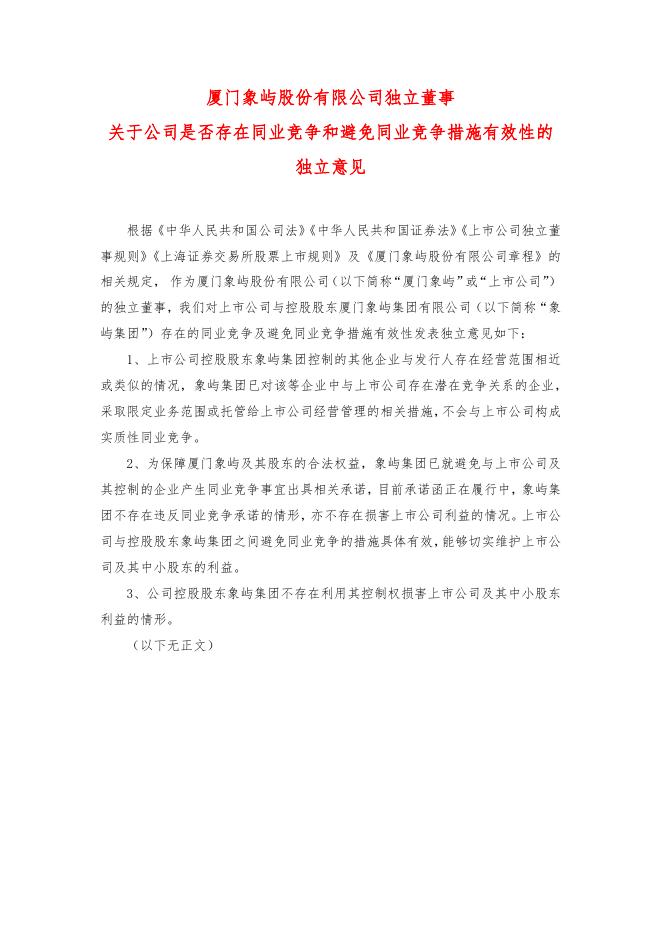 厦门象屿股份有限公司独立董事
关于公司是否存在同业竞争和避免同业竞争措施有效性的
独立意见

根据《中华人民共和国公司法》《中华人民共和国证券法》《上市公司独立董事规则》《上海证券交易所股票上市规则》及《厦门象屿股份有限公司章程》的相关规定，作为厦门象屿股份有限公司（以下简称“厦门象屿”或“上市公司”）的独立董事，我们对上市公司与控股股东厦门象屿集团有限公司（以下简称“象屿集团”）存在的同业竞争及避免同业竞争措施有效性发表独立意见如下：

1、上市公司控股股东象屿集团控制的其他企业与发行人存在经营范围相近或类似的情况，象屿集团已对该等企业中与上市公司存在潜在竞争关系的企业，采取限定业务范围或托管给上市公司经营管理的相关措施，不会与上市公司构成实质性同业竞争。

2、为保障厦门象屿及其股东的合法权益，象屿集团已就避免与上市公司及其控制的企业产生同业竞争事宜出具相关承诺，目前承诺函正在履行中，象屿集团不存在违反同业竞争承诺的情形，亦不存在损害上市公司利益的情况。上市公司与控股股东象屿集团之间避免同业竞争的措施具体有效，能够切实维护上市公司及其中小股东的利益。

3、公司控股股东象屿集团不存在利用其控制权损害上市公司及其中小股东利益的情形。

（以下无正文）